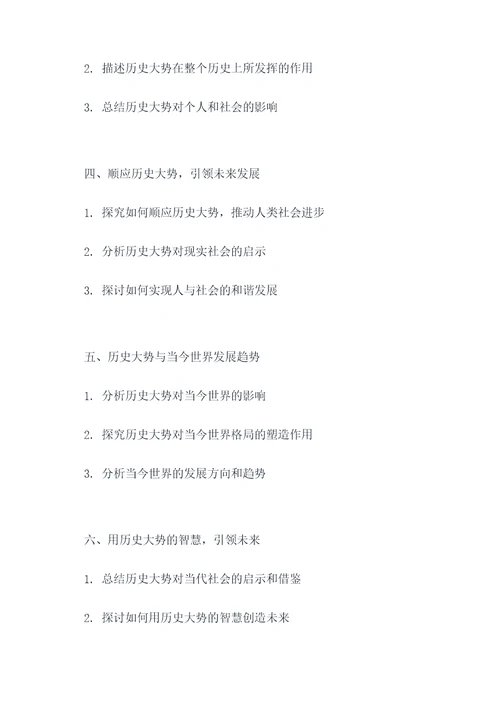 2. 描述历史大势在整个历史上所发挥的作用

3. 总结历史大势对个人和社会的影响

四、顺应历史大势，引领未来发展

1. 探究如何顺应历史大势，推动人类社会进步

2. 分析历史大势对现实社会的启示

3. 探讨如何实现人与社会的和谐发展

五、历史大势与当今世界发展趋势

1. 分析历史大势对当今世界的影响

2. 探究历史大势对当今世界格局的塑造作用

3. 分析当今世界的发展方向和趋势

六、用历史大势的智慧，引领未来

1. 总结历史大势对当代社会的启示和借鉴

2. 探讨如何用历史大势的智慧创造未来